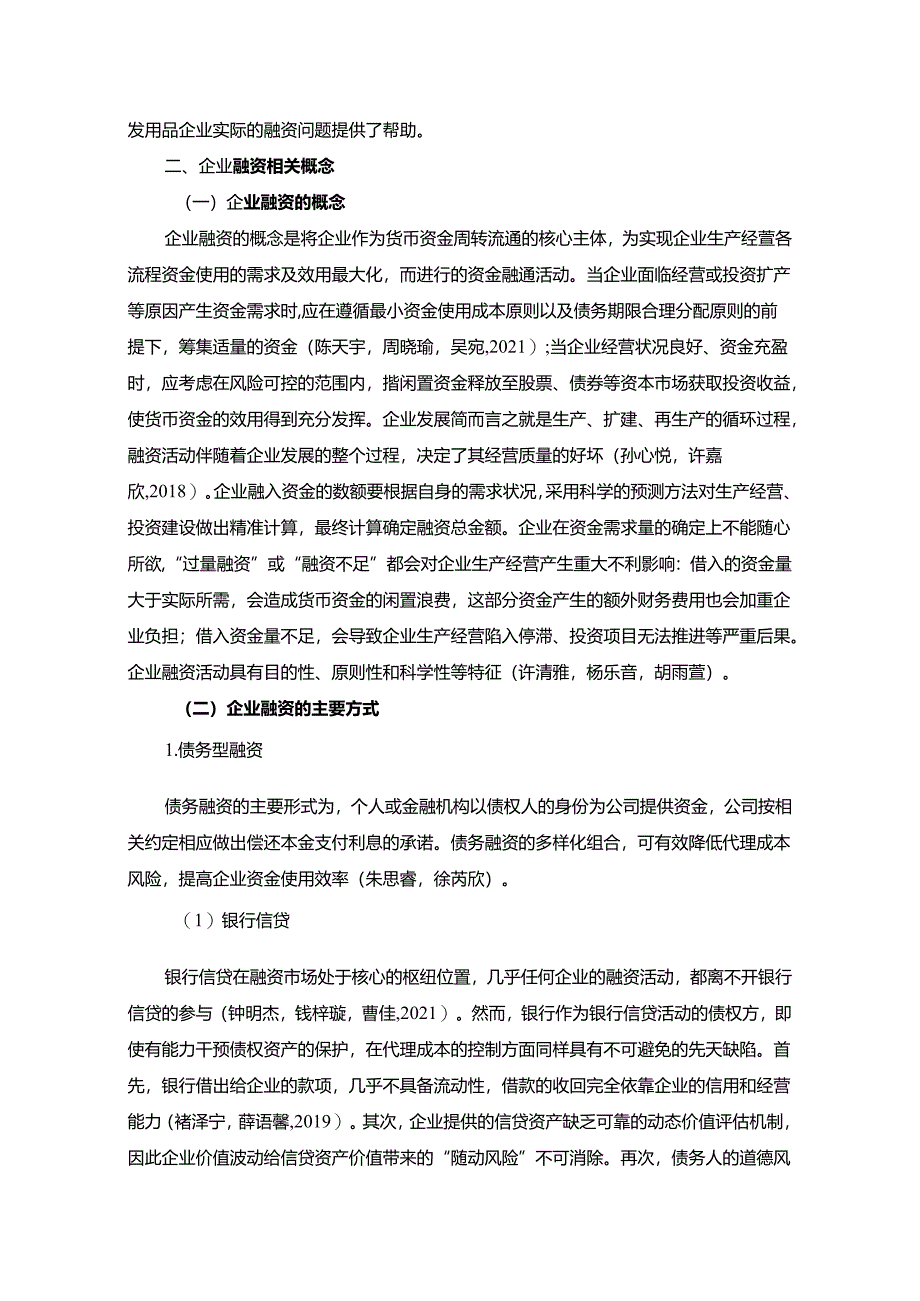 发用品企业实际的融资问题提供了帮助。

二、企业融资相关概念

（一）企业融资的概念

企业融资的概念是将企业作为货币资金周转流通的核心主体，为实现企业生产经营各流程资金使用的需求及效用最大化，而进行的资金融通活动。当企业面临经营或投资扩产等原因产生资金需求时,应在遵循最小资金使用成本原则以及债务期限合理分配原则的前提下，筹集适量的资金（陈天宇，周晓瑜，吴宛,2021）;当企业经营状况良好、资金充盈时，应考虑在风险可控的范围内，指闲置资金释放至股票、债券等资本市场获取投资收益，使货币资金的效用得到充分发挥。企业发展简而言之就是生产、扩建、再生产的循环过程，融资活动伴随着企业发展的整个过程，决定了其经营质量的好坏（孙心悦，许嘉欣,2018）。企业融入资金的数额要根据自身的需求状况,采用科学的预测方法对生产经营、投资建设做出精准计算，最终计算确定融资总金额。企业在资金需求量的确定上不能随心所欲,“过量融资”或“融资不足”都会对企业生产经营产生重大不利影响：借入的资金量大于实际所需，会造成货币资金的闲置浪费，这部分资金产生的额外财务费用也会加重企业负担；借入资金量不足，会导致企业生产经营陷入停滞、投资项目无法推进等严重后果。企业融资活动具有目的性、原则性和科学性等特征（许清雅，杨乐音，胡雨萱）。

（二）企业融资的主要方式

1.债务型融资

债务融资的主要形式为，个人或金融机构以债权人的身份为公司提供资金，公司按相关约定相应做出偿还本金支付利息的承诺。债务融资的多样化组合，可有效降低代理成本风险，提高企业资金使用效率（朱思睿，徐芮欣）。

（1）银行信贷

银行信贷在融资市场处于核心的枢纽位置，几乎任何企业的融资活动，都离不开银行信贷的参与（钟明杰，钱梓璇，曹佳,2021）。然而，银行作为银行信贷活动的债权方，即使有能力干预债权资产的保护，在代理成本的控制方面同样具有不可避免的先天缺陷。首先，银行借出给企业的款项，几乎不具备流动性，借款的收回完全依靠企业的信用和经营能力（褚泽宁，薛语馨,2019）。其次，企业提供的信贷资产缺乏可靠的动态价值评估机制，因此企业价值波动给信贷资产价值带来的“随动风险”不可消除。再次，债务人的道德风